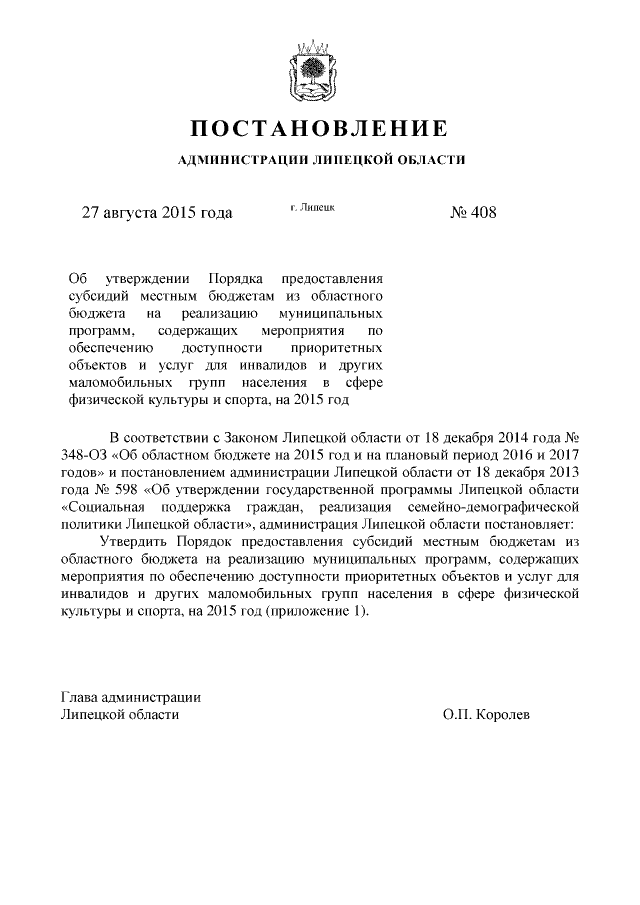 ПОСТАНОВЛЕНИЕ

АДМИНИСТРАЦИИ ЛИПЕЦКОЙ ОБЛАСТИ

27 августа 2015 года г. Липецк № 408

Об утверждении Порядка предоставления субсидий местным бюджетам из областного бюджета на реализацию муниципальных программ, содержащих мероприятия по обеспечению доступности приоритетных объектов и услуг для инвалидов и других маломобильных групп населения в сфере физической культуры и спорта, на 2015 год

В соответствии с Законом Липецкой области от 18 декабря 2014 года № 348-ОЗ «Об областном бюджете на 2015 год и на плановый период 2016 и 2017 годов» и постановлением администрации Липецкой области от 18 декабря 2013 года № 598 «Об утверждении государственной программы Липецкой области «Социальная поддержка граждан, реализация семейно-демографической политики Липецкой области», администрация Липецкой области постановляет:

Утвердить Порядок предоставления субсидий местным бюджетам из областного бюджета на реализацию муниципальных программ, содержащих мероприятия по обеспечению доступности приоритетных объектов и услуг для инвалидов и других маломобильных групп населения в сфере физической культуры и спорта, на 2015 год (приложение 1).

Глава администрации
Липецкой области О.П. Королев